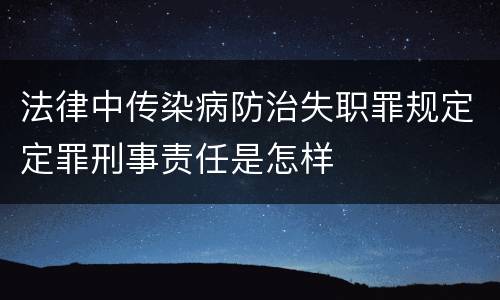 法律中传染病防治失职罪规定定罪刑事责任是怎样